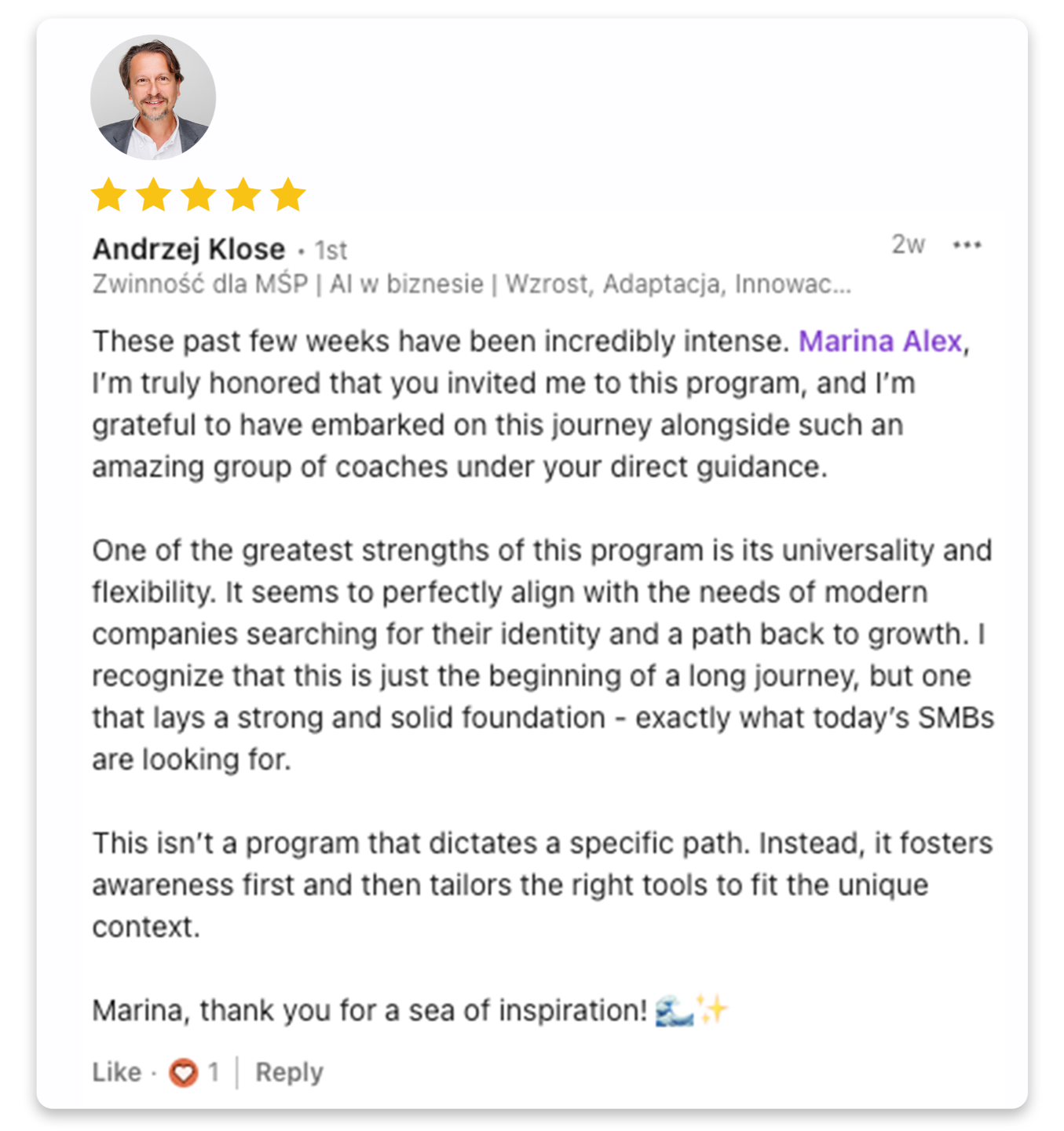 Andrzej Klose • 1st
2w •••
Zwinność dla MŚP | AI w biznesie | Wzrost, Adaptacja, Innowac...

These past few weeks have been incredibly intense. Marina Alex, I'm truly honored that you invited me to this program, and I'm grateful to have embarked on this journey alongside such an amazing group of coaches under your direct guidance.

One of the greatest strengths of this program is its universality and flexibility. It seems to perfectly align with the needs of modern companies searching for their identity and a path back to growth. I recognize that this is just the beginning of a long journey, but one that lays a strong and solid foundation - exactly what today's SMBs are looking for.

This isn't a program that dictates a specific path. Instead, it fosters awareness first and then tailors the right tools to fit the unique context.

Marina, thank you for a sea of inspiration! 🌊✨

Like · 1 | Reply